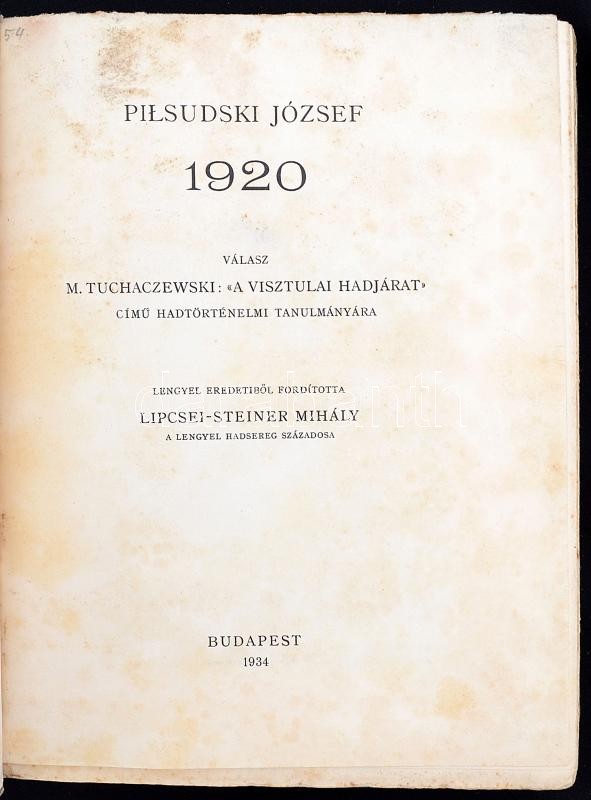 54

PIŁSUDSKI JÓZSEF

1920

VÁLASZ

M. TUCHACZEWSKI: «A VISZTULAI HADJÁRAT»

CÍMŰ HADTÖRTÉNELMI TANULMÁNYÁRA

LENGYEL EREDETIBŐL FORDÍTOTTA

LIPCSEI-STEINER MIHÁLY

A LENGYEL HADSEREG SZÁZADOSA

BUDAPEST

1934